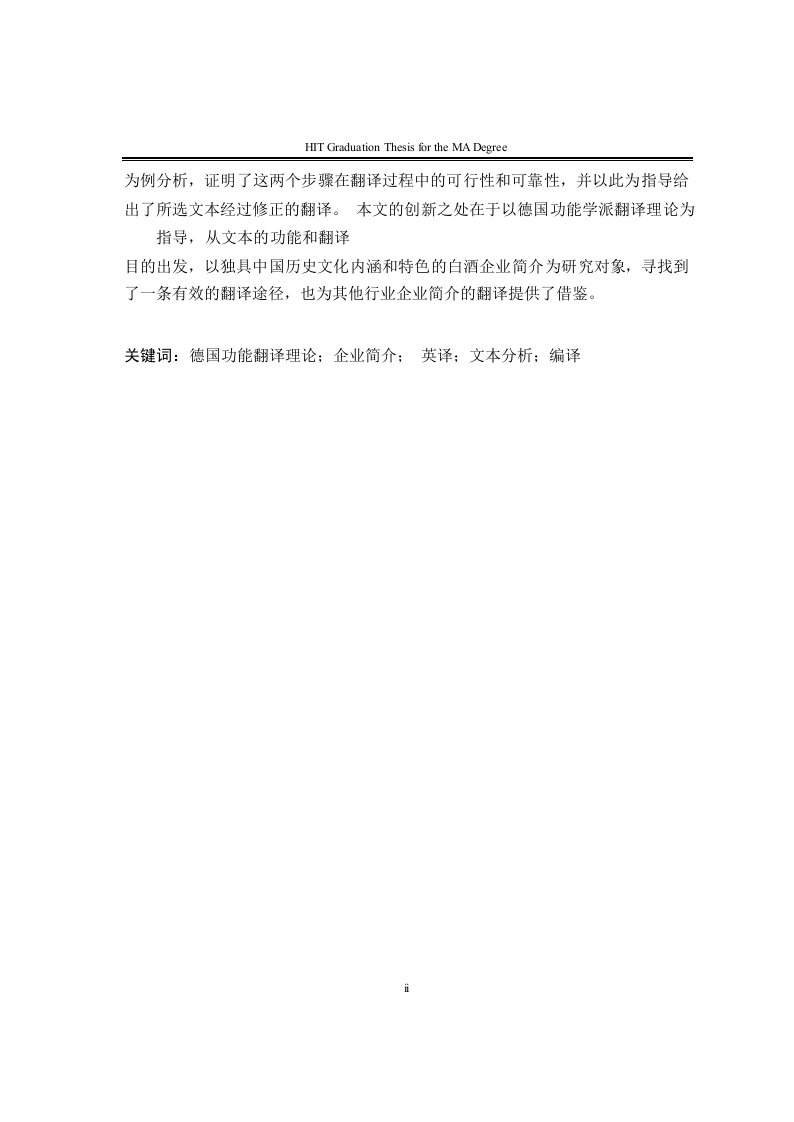 HIT Graduation Thesis for the MA Degree

为例分析，证明了这两个步骤在翻译过程中的可行性和可靠性，并以此为指导给出了所选文本经过修正的翻译。 本文的创新之处在于以德国功能学派翻译理论为指导，从文本的功能和翻译目的出发，以独具中国历史文化内涵和特色的白酒企业简介为研究对象，寻找到了一条有效的翻译途径，也为其他行业企业简介的翻译提供了借鉴。

关键词：德国功能翻译理论；企业简介； 英译；文本分析；编译

ii